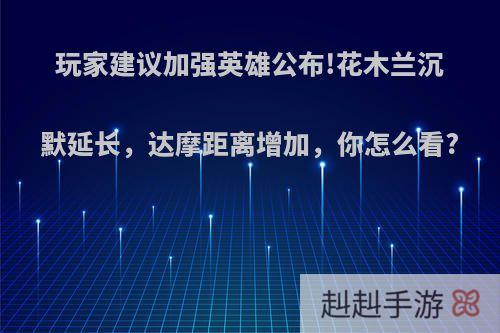 玩家建议加强英雄公布!花木兰沉默延长，达摩距离增加，你怎么看?

赳赳手游